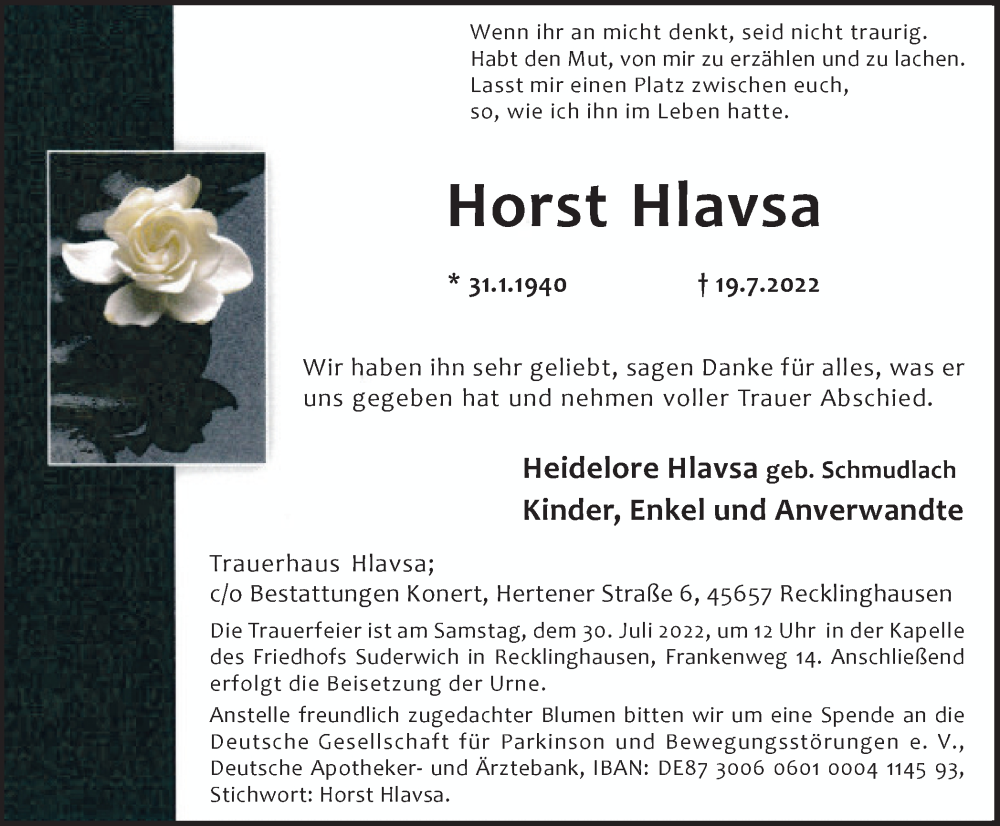 Wenn ihr an micht denkt, seid nicht traurig.
Habt den Mut, von mir zu erzählen und zu lachen.
Lasst mir einen Platz zwischen euch,
so, wie ich ihn im Leben hatte.

Horst Hlavsa

* 31.1.1940 † 19.7.2022

Wir haben ihn sehr geliebt, sagen Danke für alles, was er uns gegeben hat und nehmen voller Trauer Abschied.

Heidelore Hlavsa geb. Schmudlach
Kinder, Enkel und Anverwandte

Trauerhaus Hlavsa;
c/o Bestattungen Konert, Hertener Straße 6, 45657 Recklinghausen

Die Trauerfeier ist am Samstag, dem 30. Juli 2022, um 12 Uhr in der Kapelle des Friedhofs Suderwich in Recklinghausen, Frankenweg 14. Anschließend erfolgt die Beisetzung der Urne.

Anstelle freundlich zugedachter Blumen bitten wir um eine Spende an die Deutsche Gesellschaft für Parkinson und Bewegungsstörungen e. V., Deutsche Apotheker- und Ärztebank, IBAN: DE87 3006 0601 0004 1145 93, Stichwort: Horst Hlavsa.